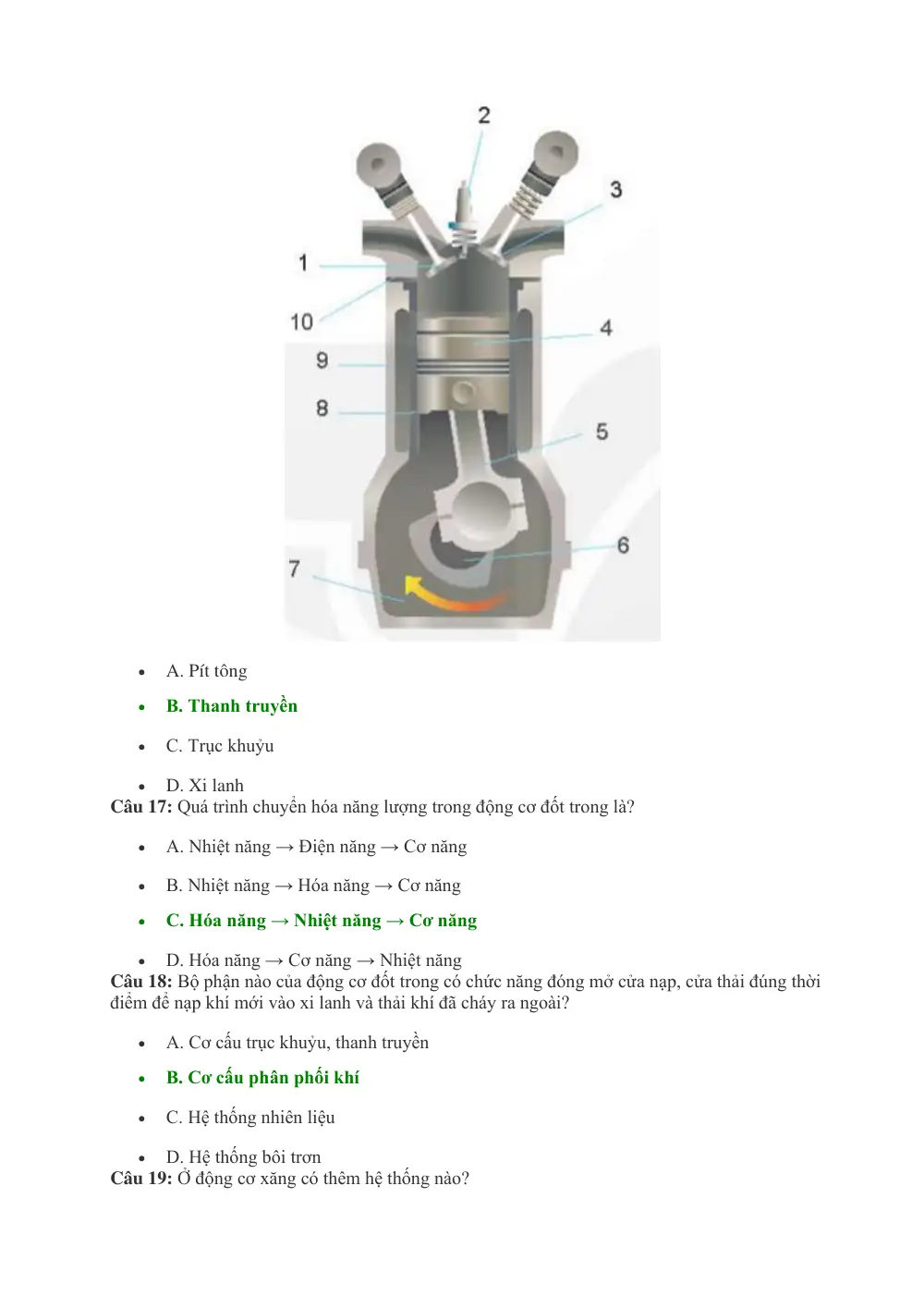 2
3
1
10
4
9
8
5
6
7

• A. Pít tông

• B. Thanh truyền

• C. Trục khuỷu

• D. Xi lanh

Câu 17: Quá trình chuyển hóa năng lượng trong động cơ đốt trong là?

• A. Nhiệt năng → Điện năng → Cơ năng

• B. Nhiệt năng → Hóa năng → Cơ năng

• C. Hóa năng → Nhiệt năng → Cơ năng

• D. Hóa năng → Cơ năng → Nhiệt năng

Câu 18: Bộ phận nào của động cơ đốt trong có chức năng đóng mở cửa nạp, cửa thải đúng thời điểm để nạp khí mới vào xi lanh và thải khí đã cháy ra ngoài?

• A. Cơ cấu trục khuỷu, thanh truyền

• B. Cơ cấu phân phối khí

• C. Hệ thống nhiên liệu

• D. Hệ thống bôi trơn

Câu 19: Ở động cơ xăng có thêm hệ thống nào?